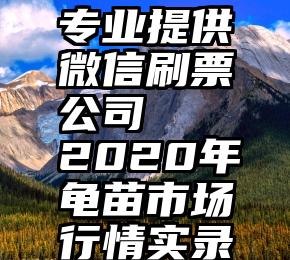 专业提供微信刷票公司
2020年龟苗市场行情实录